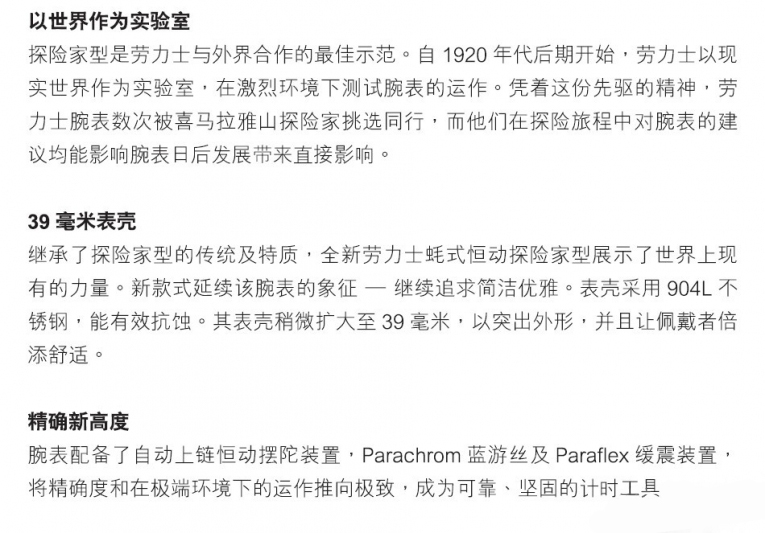 以世界作为实验室

探险家型是劳力士与外界合作的最佳示范。自1920年代后期开始，劳力士以现实世界作为实验室，在激烈环境下测试腕表的运作。凭着这份先驱的精神，劳力士腕表数次被喜马拉雅山探险家挑选同行，而他们在探险旅程中对腕表的建议均能影响腕表日后发展带来直接影响。

39毫米表壳

继承了探险家型的传统及特质，全新劳力士蚝式恒动探险家型展示了世界上现有的力量。新款式延续该腕表的象征 — 继续追求简洁优雅。表壳采用904L不锈钢，能有效抗蚀。其表壳稍微扩大至39毫米，以突出外形，并且让佩戴者倍添舒适。

精确新高度

腕表配备了自动上链恒动摆陀装置，Parachrom蓝游丝及Paraflex缓震装置，将精确度和在极端环境下的运作推向极致，成为可靠、坚固的计时工具